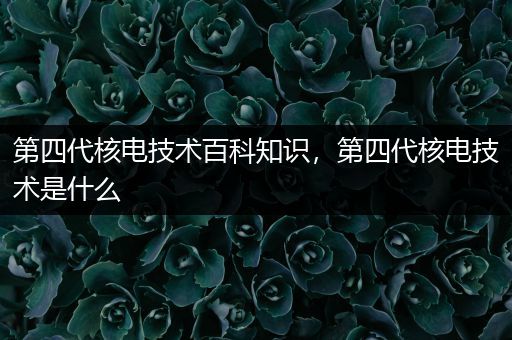 第四代核电技术百科知识，第四代核电技术是什么